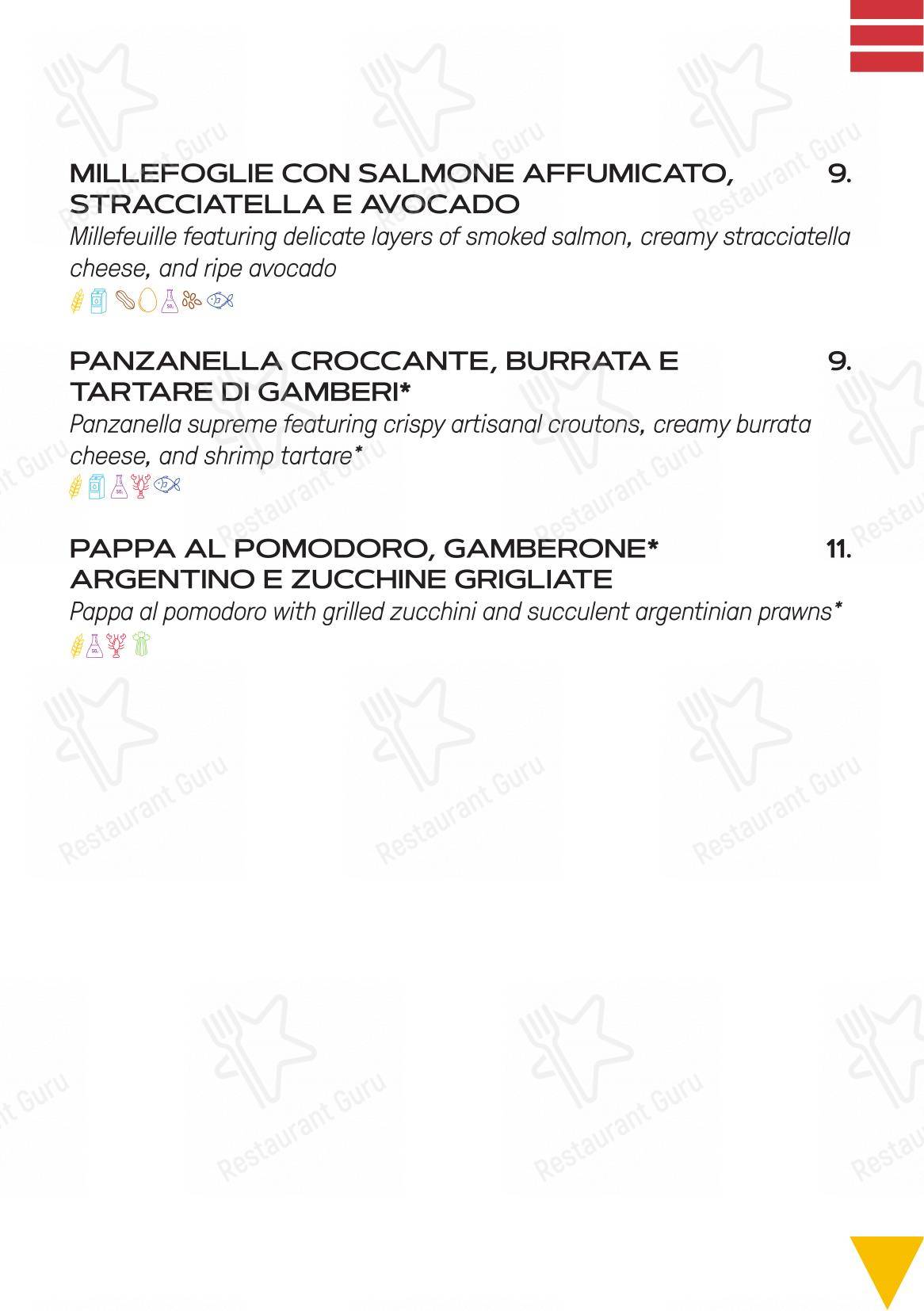 MILLEFOGLIE CON SALMONE AFFUMICATO, STRACCIATELLA E AVOCADO 9.

Millefeuille featuring delicate layers of smoked salmon, creamy stracciatella cheese, and ripe avocado

PANZANELLA CROCCANTE, BURRATA E TARTARE DI GAMBERI* 9.

Panzanella supreme featuring crispy artisanal croutons, creamy burrata cheese, and shrimp tartare*

PAPPA AL POMODORO, GAMBERONE* ARGENTINO E ZUCCHINE GRIGLIATE 11.

Pappa al pomodoro with grilled zucchini and succulent argentinian prawns*

Restaurant Guru